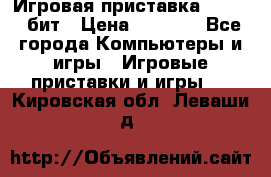 Игровая приставка бит Цена Все города Компьютеры и игры Игровые приставки и игры

Кировская обл Леваши д

http://Объявлений.сайт